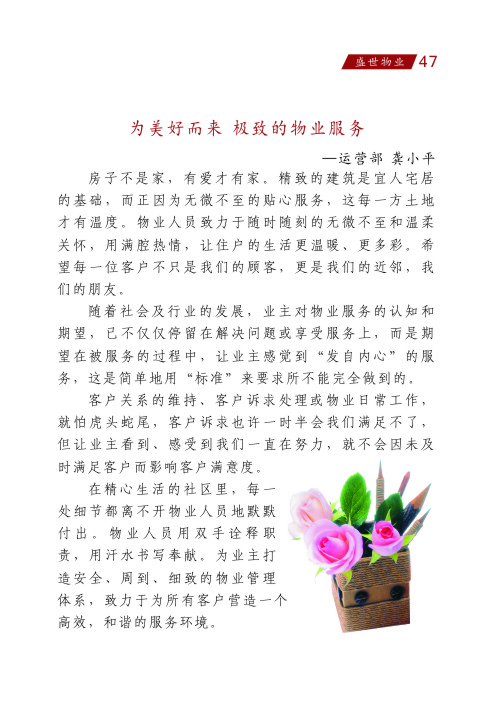 盛世物业 47

为美好而来 极致的物业服务

—运营部 龚小平

房子不是家，有爱才有家。精致的建筑是宜人宅居的基础，而正因为无微不至的贴心服务，这每一方土地才有温度。物业人员致力于随时随刻的无微不至和温柔关怀，用满腔热情，让住户的生活更温暖、更多彩。希望每一位客户不只是我们的顾客，更是我们的近邻，我们的朋友。

随着社会及行业的发展，业主对物业服务的认知和期望，已不仅仅停留在解决问题或享受服务上，而是期望在被服务的过程中，让业主感觉到“发自内心”的服务，这是简单地用“标准”来要求所不能完全做到的。

客户关系的维持、客户诉求处理或物业日常工作，就怕虎头蛇尾，客户诉求也许一时半会我们满足不了，但让业主看到、感受到我们一直在努力，就不会因未及时满足客户而影响客户满意度。

在精心生活的社区里，每一处细节都离不开物业人员地默默付出。物业人员用双手诠释职责，用汗水书写奉献。为业主打造安全、周到、细致的物业管理体系，致力于为所有客户营造一个高效，和谐的服务环境。